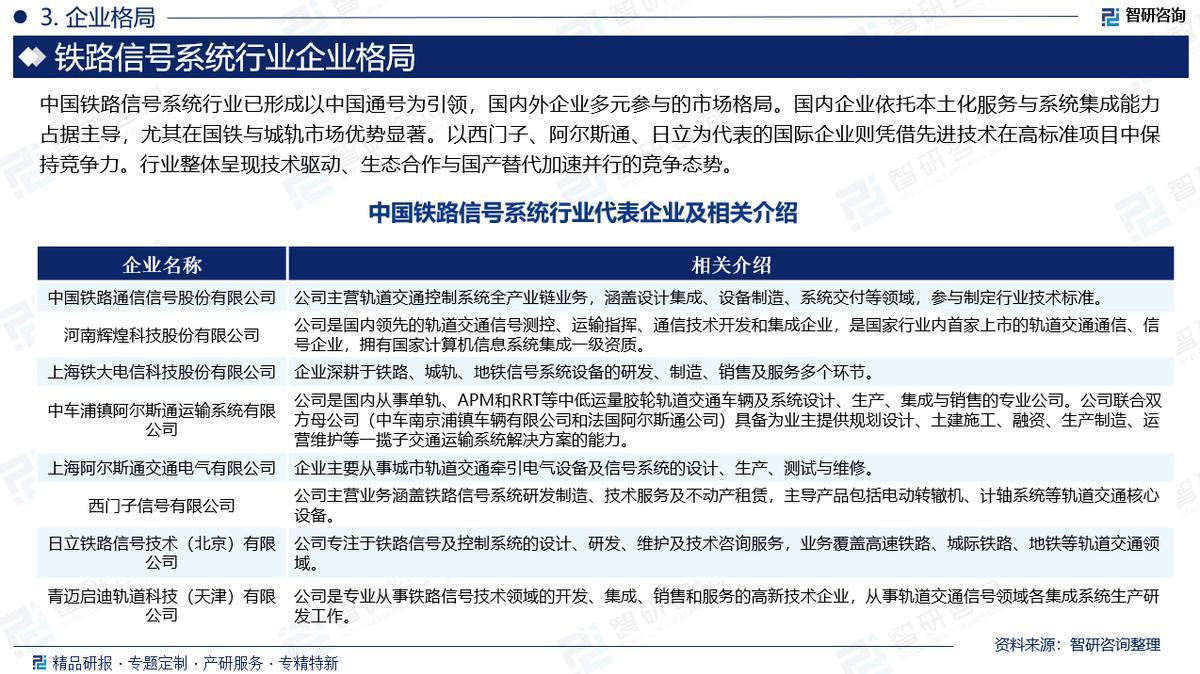 3. 企业格局

智研咨询

铁路信号系统行业企业格局

中国铁路信号系统行业已形成以中国通号为引领，国内外企业多元参与的市场格局。国内企业依托本土化服务与系统集成能力占据主导，尤其在国铁与城轨市场优势显著。以西门子、阿尔斯通、日立为代表的国际企业则凭借先进技术在高标准项目中保持竞争力。行业整体呈现技术驱动、生态合作与国产替代加速并行的竞争态势。

中国铁路信号系统行业代表企业及相关介绍

| 企业名称 | 相关介绍 |
|---|---|
| 中国铁路通信信号股份有限公司 | 公司主营轨道交通控制系统全产业链业务，涵盖设计集成、设备制造、系统交付等领域，参与制定行业技术标准。 |
| 河南辉煌科技股份有限公司 | 公司是国内领先的轨道交通信号测控、运输指挥、通信技术开发和集成企业，是国家行业内首家上市的轨道交通通信、信号企业，拥有国家计算机信息系统集成一级资质。 |
| 上海铁大电信科技股份有限公司 | 企业深耕于铁路、城轨、地铁信号系统设备的研发、制造、销售及服务多个环节。 |
| 中车浦镇阿尔斯通运输系统有限公司 | 公司是国内从事单轨、APM和RRT等中低运量胶轮轨道交通车辆及系统设计、生产、集成与销售的专业公司。公司联合双方母公司（中车南京浦镇车辆有限公司和法国阿尔斯通公司）具备为业主提供规划设计、土建施工、融资、生产制造、运营维护等一揽子交通运输系统解决方案的能力。 |
| 上海阿尔斯通交通电气有限公司 | 企业主要从事城市轨道交通牵引电气设备及信号系统的设计、生产、测试与维修。 |
| 西门子信号有限公司 | 公司主营业务涵盖铁路信号系统研发制造、技术服务及不动产租赁，主导产品包括电动转辙机、计轴系统等轨道交通核心设备。 |
| 日立铁路信号技术（北京）有限公司 | 公司专注于铁路信号及控制系统的设计、研发、维护及技术咨询服务，业务覆盖高速铁路、城际铁路、地铁等轨道交通领域。 |
| 青迈启迪轨道科技（天津）有限公司 | 公司是专业从事铁路信号技术领域的开发、集成、销售和服务的高新技术企业，从事轨道交通信号领域各集成系统生产研发工作。 |

资料来源：智研咨询整理

精品研报 · 专题定制 · 产研服务 · 专精特新